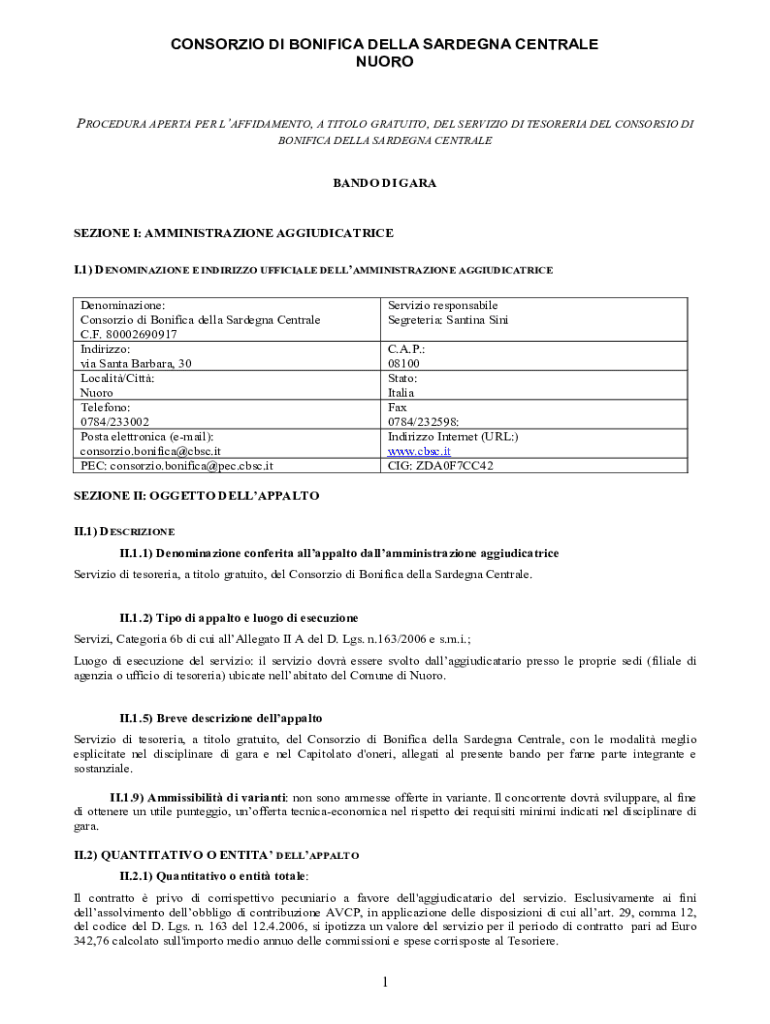 CONSORZIO DI BONIFICA DELLA SARDEGNA CENTRALE
NUORO

PROCEDURA APERTA PER L'AFFIDAMENTO, A TITOLO GRATUITO, DEL SERVIZIO DI TESORERIA DEL CONSORSIO DI BONIFICA DELLA SARDEGNA CENTRALE

BANDO DI GARA

SEZIONE I: AMMINISTRAZIONE AGGIUDICATRICE

I.1) DENOMINAZIONE E INDIRIZZO UFFICIALE DELL'AMMINISTRAZIONE AGGIUDICATRICE

| Denominazione: Consorzio di Bonifica della Sardegna Centrale C.F. 80002690917 | Servizio responsabile Segreteria: Santina Sini |
|---|---|
| Indirizzo: via Santa Barbara, 30 | C.A.P.: 08100 |
| Località/Città: Nuoro | Stato: Italia |
| Telefono: 0784/233002 | Fax 0784/232598: |
| Posta elettronica (e-mail): consorzio.bonifica@cbsc.it | Indirizzo Internet (URL:) www.cbsc.it |
| PEC: consorzio.bonifica@pec.cbsc.it | CIG: ZDA0F7CC42 |

SEZIONE II: OGGETTO DELL'APPALTO

II.1) DESCRIZIONE

II.1.1) Denominazione conferita all'appalto dall'amministrazione aggiudicatrice

Servizio di tesoreria, a titolo gratuito, del Consorzio di Bonifica della Sardegna Centrale.

II.1.2) Tipo di appalto e luogo di esecuzione

Servizi, Categoria 6b di cui all'Allegato II A del D. Lgs. n.163/2006 e s.m.i.;

Luogo di esecuzione del servizio: il servizio dovrà essere svolto dall'aggiudicatario presso le proprie sedi (filiale di agenzia o ufficio di tesoreria) ubicate nell'abitato del Comune di Nuoro.

II.1.5) Breve descrizione dell'appalto

Servizio di tesoreria, a titolo gratuito, del Consorzio di Bonifica della Sardegna Centrale, con le modalità meglio esplicitate nel disciplinare di gara e nel Capitolato d'oneri, allegati al presente bando per farne parte integrante e sostanziale.

II.1.9) Ammissibilità di varianti: non sono ammesse offerte in variante. Il concorrente dovrà sviluppare, al fine di ottenere un utile punteggio, un'offerta tecnica-economica nel rispetto dei requisiti minimi indicati nel disciplinare di gara.

II.2) QUANTITATIVO O ENTITA' DELL'APPALTO

II.2.1) Quantitativo o entità totale:

Il contratto è privo di corrispettivo pecuniario a favore dell'aggiudicatario del servizio. Esclusivamente ai fini dell'assolvimento dell'obbligo di contribuzione AVCP, in applicazione delle disposizioni di cui all'art. 29, comma 12, del codice del D. Lgs. n. 163 del 12.4.2006, si ipotizza un valore del servizio per il periodo di contratto pari ad Euro 342,76 calcolato sull'importo medio annuo delle commissioni e spese corrisposte al Tesoriere.

1